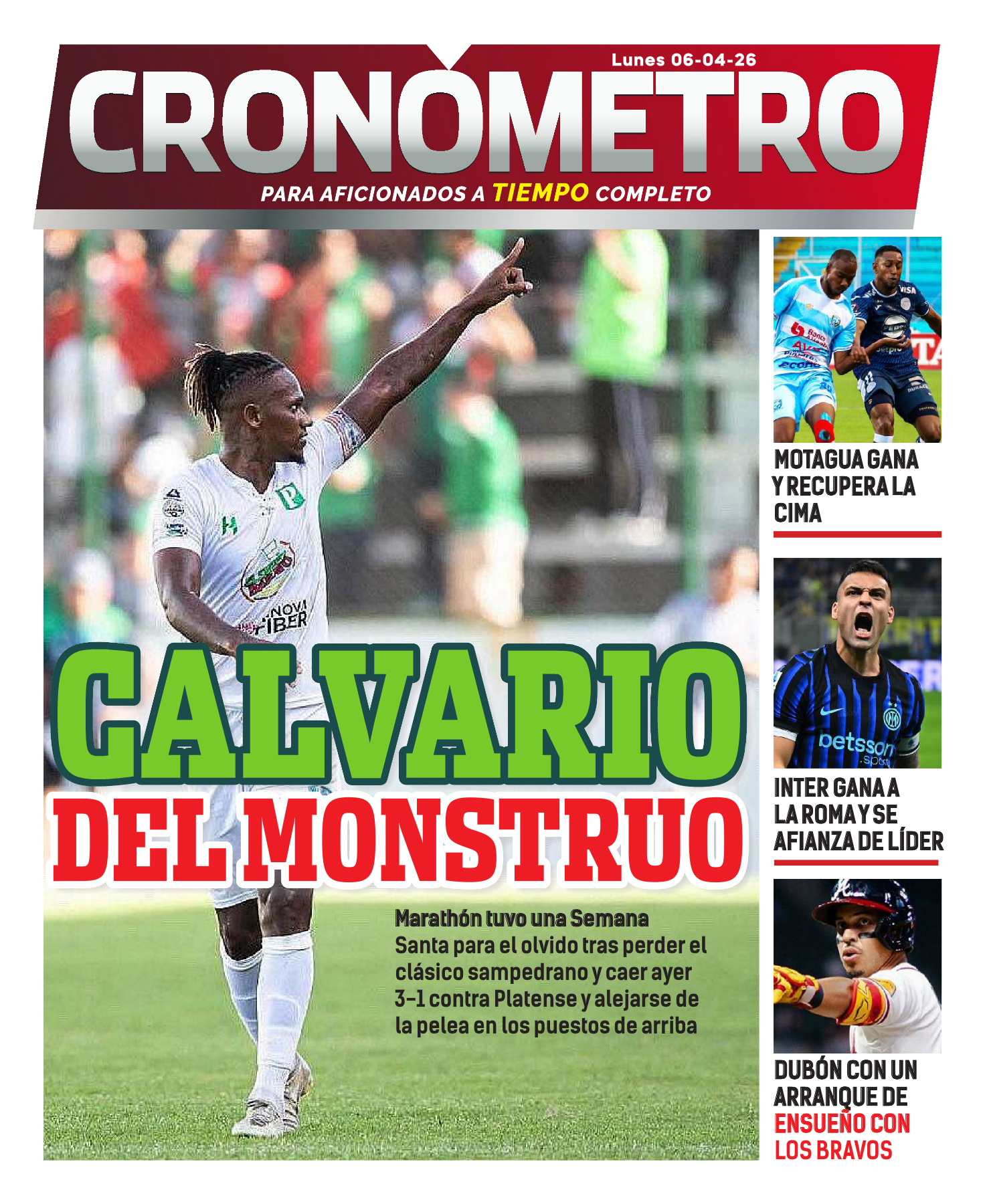 Lunes 06-04-26

CRONÓMETRO

PARA AFICIONADOS A TIEMPO COMPLETO

CALVARIO DEL MONSTRUO

Marathón tuvo una Semana Santa para el olvido tras perder el clásico sampedrano y caer ayer 3-1 contra Platense y alejarse de la pelea en los puestos de arriba

MOTAGUA GANA Y RECUPERA LA CIMA

INTER GANA A LA ROMA Y SE AFIANZA DE LÍDER

DUBÓN CON UN ARRANQUE DE ENSUEÑO CON LOS BRAVOS